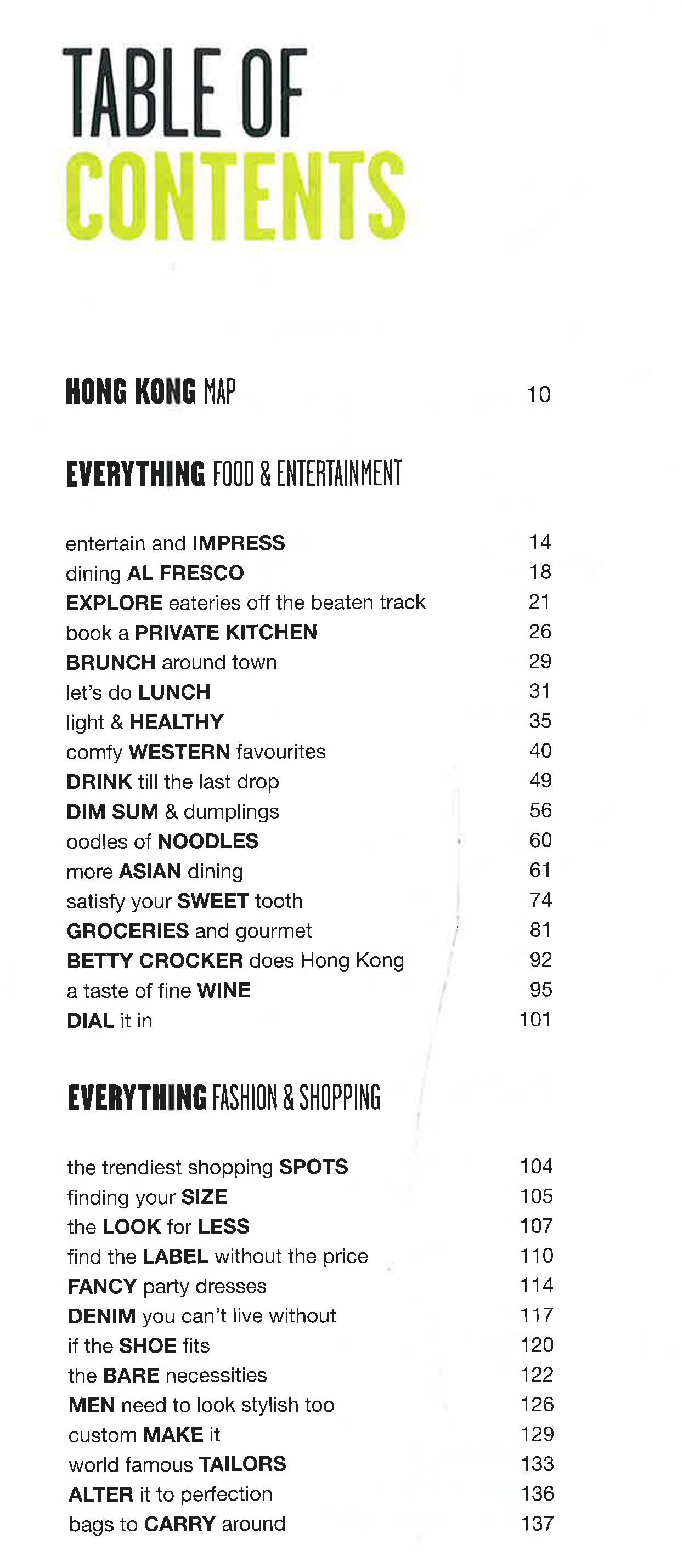 TABLE OF
CONTENTS

HONG KONG MAP 10

EVERYTHING FOOD & ENTERTAINMENT

entertain and IMPRESS 14
dining AL FRESCO 18
EXPLORE eateries off the beaten track 21
book a PRIVATE KITCHEN 26
BRUNCH around town 29
let's do LUNCH 31
light & HEALTHY 35
comfy WESTERN favourites 40
DRINK till the last drop 49
DIM SUM & dumplings 56
oodles of NOODLES 60
more ASIAN dining 61
satisfy your SWEET tooth 74
GROCERIES and gourmet 81
BETTY CROCKER does Hong Kong 92
a taste of fine WINE 95
DIAL it in 101

EVERYTHING FASHION & SHOPPING

the trendiest shopping SPOTS 104
finding your SIZE 105
the LOOK for LESS 107
find the LABEL without the price 110
FANCY party dresses 114
DENIM you can't live without 117
if the SHOE fits 120
the BARE necessities 122
MEN need to look stylish too 126
custom MAKE it 129
world famous TAILORS 133
ALTER it to perfection 136
bags to CARRY around 137